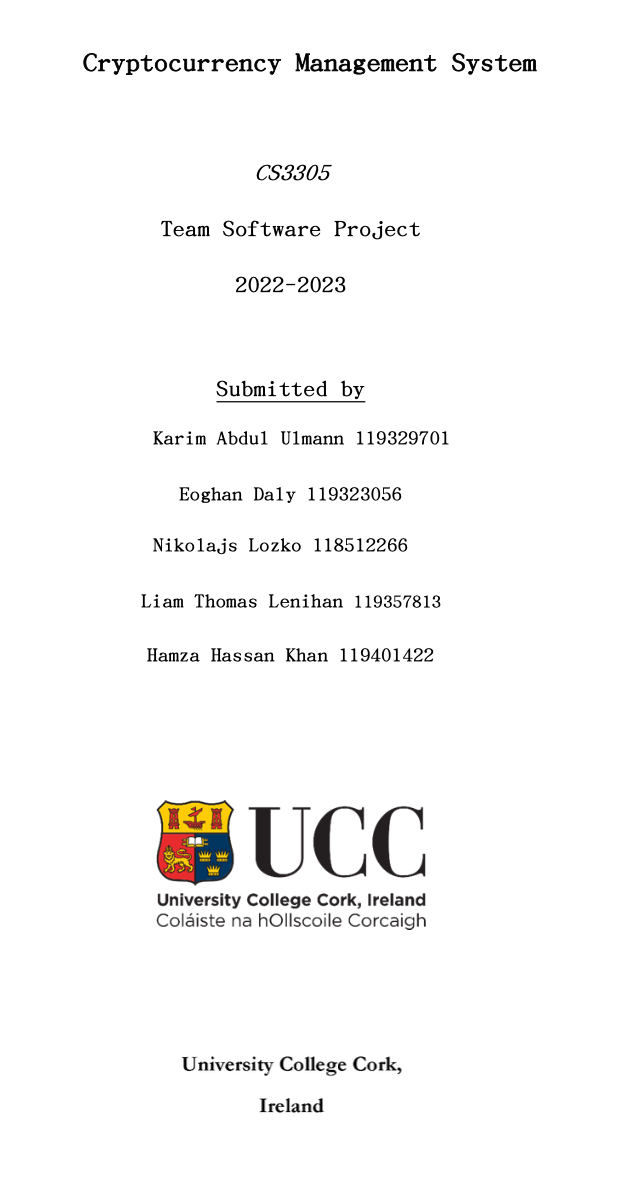 Cryptocurrency Management System

CS3305

Team Software Project

2022-2023

Submitted by

Karim Abdul Ulmann 119329701

Eoghan Daly 119323056

Nikolajs Lozko 118512266

Liam Thomas Lenihan 119357813

Hamza Hassan Khan 119401422

UCC
University College Cork, Ireland
Coláiste na hOllscoile Corcaigh

University College Cork,

Ireland